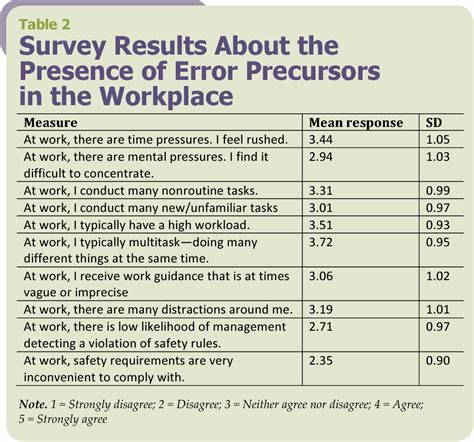 Table 2

Survey Results About the Presence of Error Precursors in the Workplace

| Measure | Mean response | SD |
|---|---|---|
| At work, there are time pressures. I feel rushed. | 3.44 | 1.05 |
| At work, there are mental pressures. I find it difficult to concentrate. | 2.94 | 1.03 |
| At work, I conduct many nonroutine tasks. | 3.31 | 0.99 |
| At work, I conduct many new/unfamiliar tasks | 3.01 | 0.97 |
| At work, I typically have a high workload. | 3.51 | 0.93 |
| At work, I typically multitask—doing many different things at the same time. | 3.72 | 0.95 |
| At work, I receive work guidance that is at times vague or imprecise | 3.06 | 1.02 |
| At work, there are many distractions around me. | 3.19 | 1.01 |
| At work, there is low likelihood of management detecting a violation of safety rules. | 2.71 | 0.97 |
| At work, safety requirements are very inconvenient to comply with. | 2.35 | 0.90 |

Note. 1 = Strongly disagree; 2 = Disagree; 3 = Neither agree nor disagree; 4 = Agree; 5 = Strongly agree